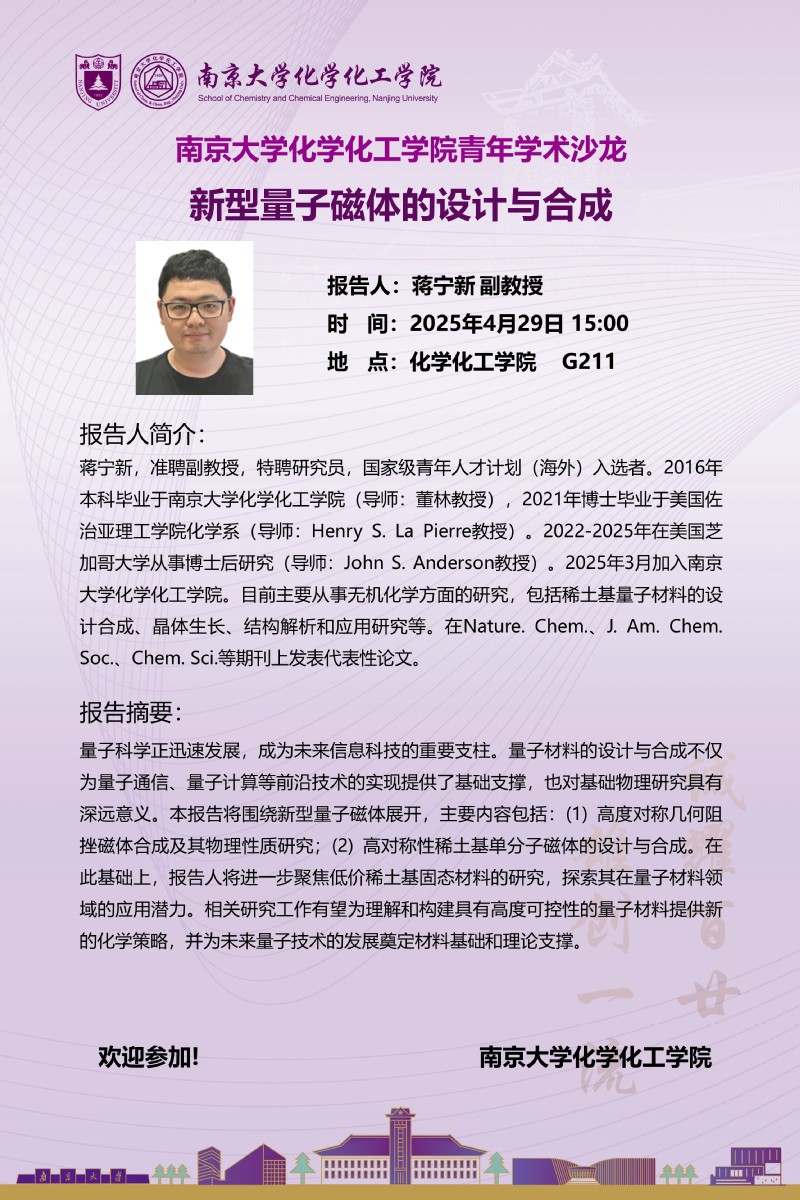 南京大学化学化工学院
School of Chemistry and Chemical Engineering, Nanjing University

南京大学化学化工学院青年学术沙龙
新型量子磁体的设计与合成

报告人：蒋宁新 副教授
时　间：2025年4月29日 15:00
地　点：化学化工学院　G211

报告人简介：
蒋宁新，准聘副教授，特聘研究员，国家级青年人才计划（海外）入选者。2016年本科毕业于南京大学化学化工学院（导师：董林教授），2021年博士毕业于美国佐治亚理工学院化学系（导师：Henry S. La Pierre教授）。2022-2025年在美国芝加哥大学从事博士后研究（导师：John S. Anderson教授）。2025年3月加入南京大学化学化工学院。目前主要从事无机化学方面的研究，包括稀土基量子材料的设计合成、晶体生长、结构解析和应用研究等。在Nature. Chem.、J. Am. Chem. Soc.、Chem. Sci.等期刊上发表代表性论文。

报告摘要：
量子科学正迅速发展，成为未来信息科技的重要支柱。量子材料的设计与合成不仅为量子通信、量子计算等前沿技术的实现提供了基础支撑，也对基础物理研究具有深远意义。本报告将围绕新型量子磁体展开，主要内容包括：(1) 高度对称几何阻挫磁体合成及其物理性质研究；(2) 高对称性稀土基单分子磁体的设计与合成。在此基础上，报告人将进一步聚焦低价稀土基固态材料的研究，探索其在量子材料领域的应用潜力。相关研究工作有望为理解和构建具有高度可控性的量子材料提供新的化学策略，并为未来量子技术的发展奠定材料基础和理论支撑。

欢迎参加!　　南京大学化学化工学院

南京大学